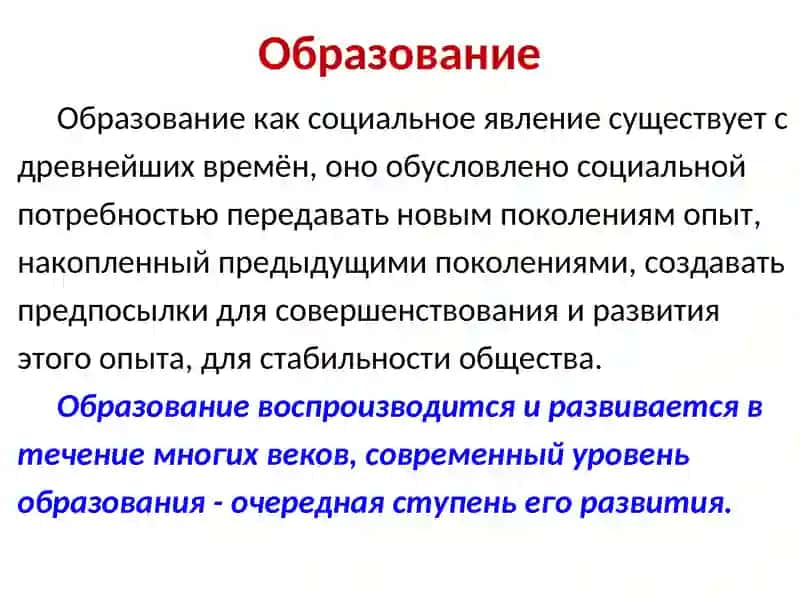 Образование

Образование как социальное явление существует с древнейших времён, оно обусловлено социальной потребностью передавать новым поколениям опыт, накопленный предыдущими поколениями, создавать предпосылки для совершенствования и развития этого опыта, для стабильности общества.

Образование воспроизводится и развивается в течение многих веков, современный уровень образования - очередная ступень его развития.